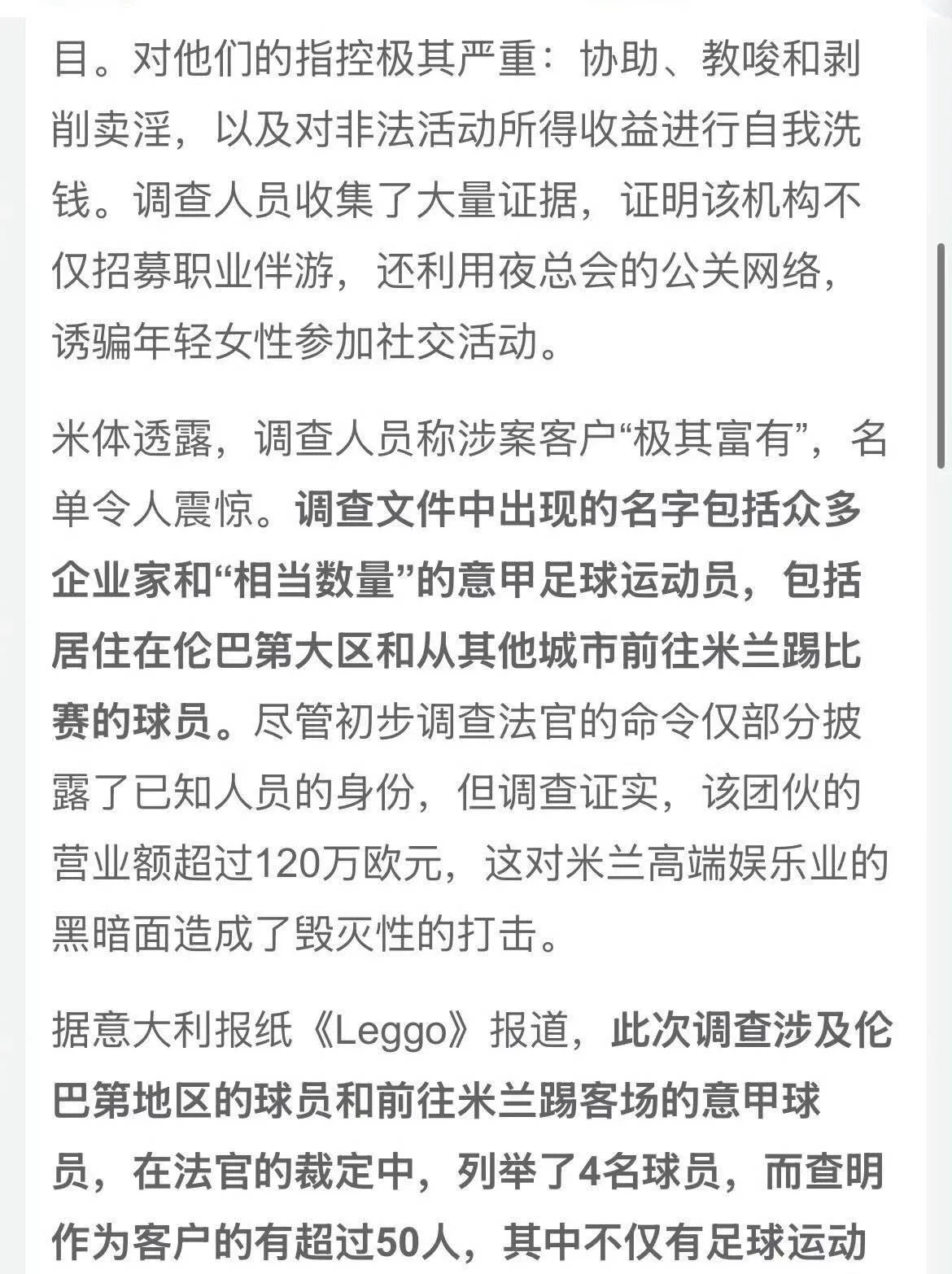 目。对他们的指控极其严重：协助、教唆和剥削卖淫，以及对非法活动所得收益进行自我洗钱。调查人员收集了大量证据，证明该机构不仅招募职业伴游，还利用夜总会的公关网络，诱骗年轻女性参加社交活动。

米体透露，调查人员称涉案客户“极其富有”，名单令人震惊。调查文件中出现的名字包括众多企业家和“相当数量”的意甲足球运动员，包括居住在伦巴第大区和从其他城市前往米兰踢比赛的球员。尽管初步调查法官的命令仅部分披露了已知人员的身份，但调查证实，该团伙的营业额超过120万欧元，这对米兰高端娱乐业的黑暗面造成了毁灭性的打击。

据意大利报纸《Leggo》报道，此次调查涉及伦巴第地区的球员和前往米兰踢客场的意甲球员，在法官的裁定中，列举了4名球员，而查明作为客户的有超过50人，其中不仅有足球运动